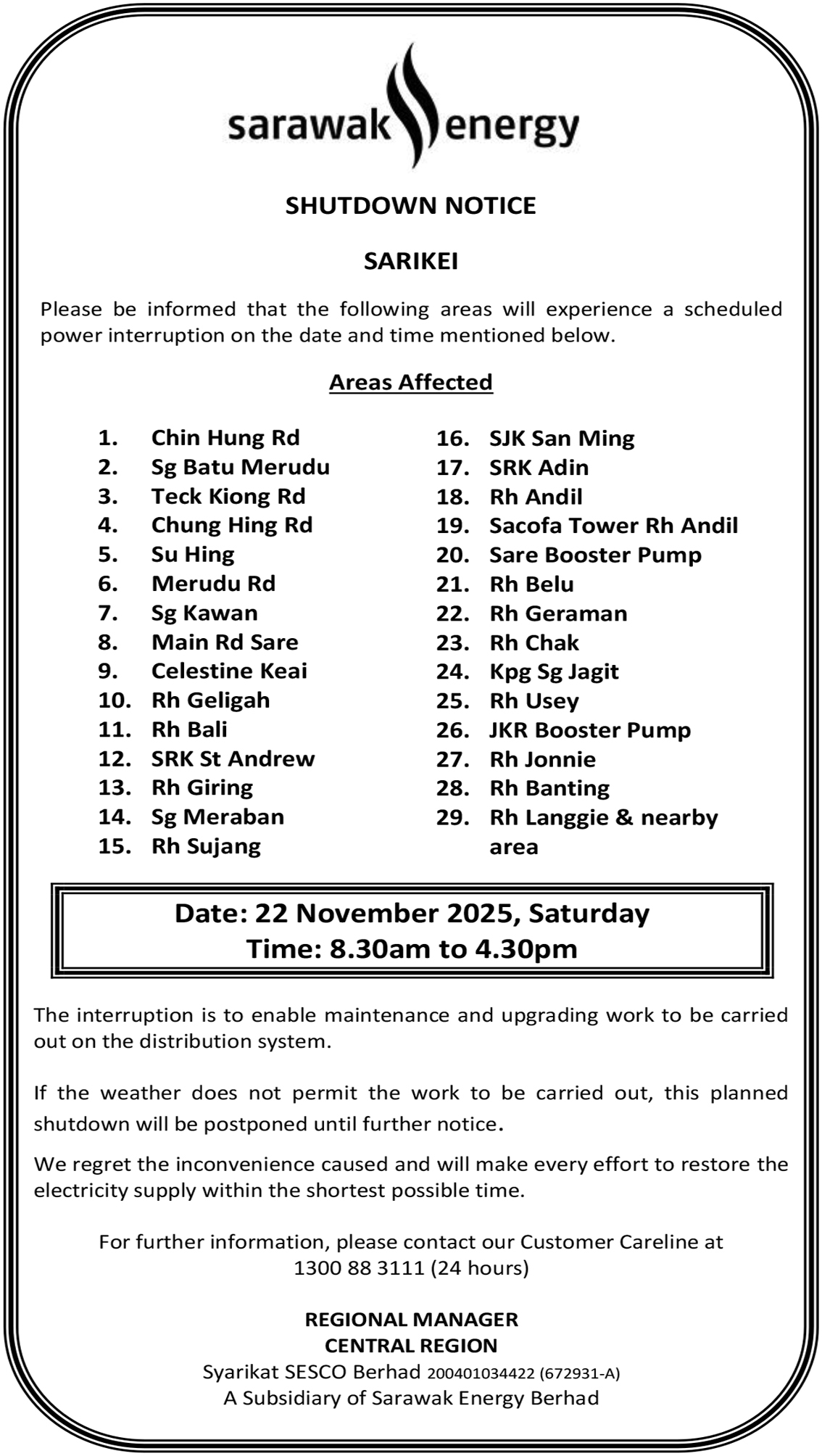 sarawak energy

SHUTDOWN NOTICE

SARIKEI

Please be informed that the following areas will experience a scheduled power interruption on the date and time mentioned below.

Areas Affected

1. Chin Hung Rd
2. Sg Batu Merudu
3. Teck Kiong Rd
4. Chung Hing Rd
5. Su Hing
6. Merudu Rd
7. Sg Kawan
8. Main Rd Sare
9. Celestine Keai
10. Rh Geligah
11. Rh Bali
12. SRK St Andrew
13. Rh Giring
14. Sg Meraban
15. Rh Sujang

16. SJK San Ming
17. SRK Adin
18. Rh Andil
19. Sacofa Tower Rh Andil
20. Sare Booster Pump
21. Rh Belu
22. Rh Geraman
23. Rh Chak
24. Kpg Sg Jagit
25. Rh Usey
26. JKR Booster Pump
27. Rh Jonnie
28. Rh Banting
29. Rh Langgie & nearby area

Date: 22 November 2025, Saturday
Time: 8.30am to 4.30pm

The interruption is to enable maintenance and upgrading work to be carried out on the distribution system.

If the weather does not permit the work to be carried out, this planned shutdown will be postponed until further notice.

We regret the inconvenience caused and will make every effort to restore the electricity supply within the shortest possible time.

For further information, please contact our Customer Careline at 1300 88 3111 (24 hours)

REGIONAL MANAGER
CENTRAL REGION
Syarikat SESCO Berhad 200401034422 (672931-A)
A Subsidiary of Sarawak Energy Berhad